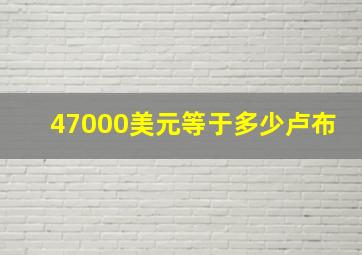 47000美元等于多少卢布